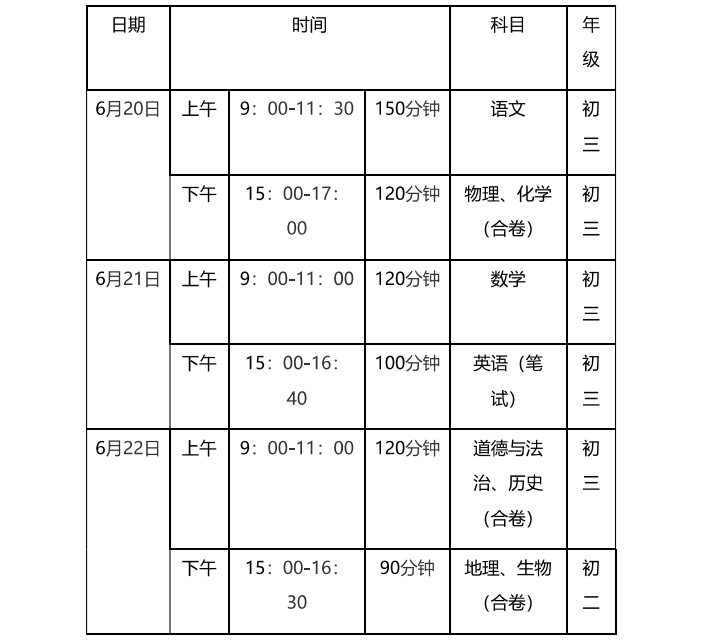 | 日期 | 时间 | | | 科目 | 年级 |
|---|---|---|---|---|---|
| 6月20日 | 上午 | 9：00-11：30 | 150分钟 | 语文 | 初三 |
| | 下午 | 15：00-17：00 | 120分钟 | 物理、化学（合卷） | 初三 |
| 6月21日 | 上午 | 9：00-11：00 | 120分钟 | 数学 | 初三 |
| | 下午 | 15：00-16：40 | 100分钟 | 英语（笔试） | 初三 |
| 6月22日 | 上午 | 9：00-11：00 | 120分钟 | 道德与法治、历史（合卷） | 初三 |
| | 下午 | 15：00-16：30 | 90分钟 | 地理、生物（合卷） | 初二 |